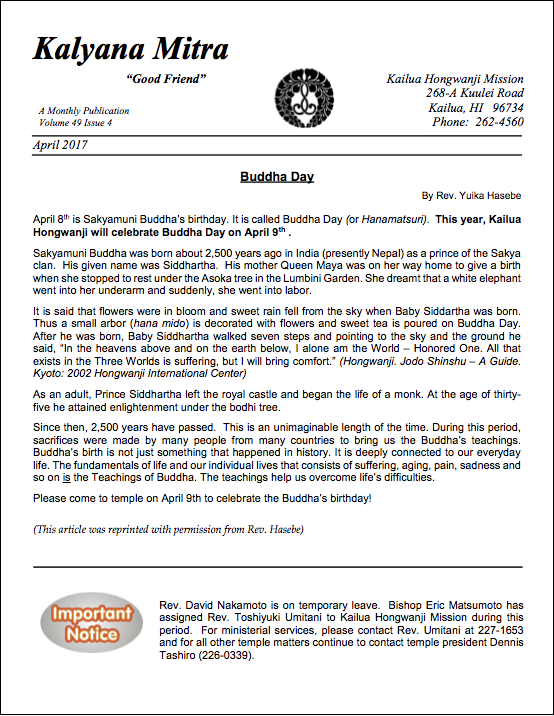 Kalyana Mitra

"Good Friend"

A Monthly Publication
Volume 49 Issue 4

Kailua Hongwanji Mission
268-A Kuulei Road
Kailua, HI 96734
Phone: 262-4560

April 2017

Buddha Day

By Rev. Yuika Hasebe

April 8$^{th}$ is Sakyamuni Buddha's birthday. It is called Buddha Day (or Hanamatsuri). This year, Kailua Hongwanji will celebrate Buddha Day on April 9$^{th}$ .

Sakyamuni Buddha was born about 2,500 years ago in India (presently Nepal) as a prince of the Sakya clan. His given name was Siddhartha. His mother Queen Maya was on her way home to give a birth when she stopped to rest under the Asoka tree in the Lumbini Garden. She dreamt that a white elephant went into her underarm and suddenly, she went into labor.

It is said that flowers were in bloom and sweet rain fell from the sky when Baby Siddartha was born. Thus a small arbor (hana mido) is decorated with flowers and sweet tea is poured on Buddha Day. After he was born, Baby Siddhartha walked seven steps and pointing to the sky and the ground he said, "In the heavens above and on the earth below, I alone am the World – Honored One. All that exists in the Three Worlds is suffering, but I will bring comfort." (Hongwanji. Jodo Shinshu – A Guide. Kyoto: 2002 Hongwanji International Center)

As an adult, Prince Siddhartha left the royal castle and began the life of a monk. At the age of thirty-five he attained enlightenment under the bodhi tree.

Since then, 2,500 years have passed. This is an unimaginable length of the time. During this period, sacrifices were made by many people from many countries to bring us the Buddha's teachings. Buddha's birth is not just something that happened in history. It is deeply connected to our everyday life. The fundamentals of life and our individual lives that consists of suffering, aging, pain, sadness and so on is the Teachings of Buddha. The teachings help us overcome life's difficulties.

Please come to temple on April 9th to celebrate the Buddha's birthday!

(This article was reprinted with permission from Rev. Hasebe)

Important Notice

Rev. David Nakamoto is on temporary leave. Bishop Eric Matsumoto has assigned Rev. Toshiyuki Umitani to Kailua Hongwanji Mission during this period. For ministerial services, please contact Rev. Umitani at 227-1653 and for all other temple matters continue to contact temple president Dennis Tashiro (226-0339).